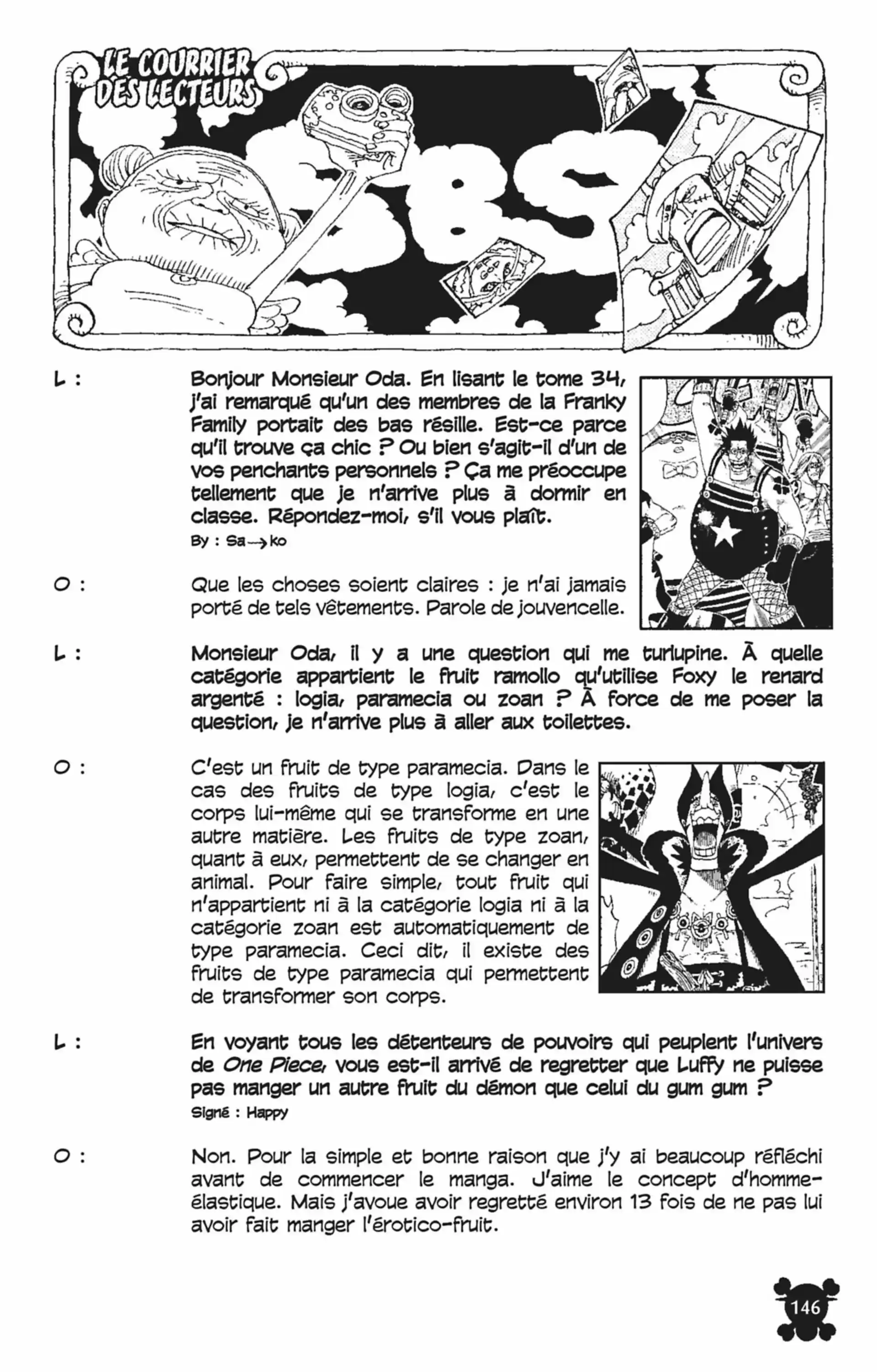 LE COURRIER DES LECTEURS

SBS

L : Bonjour Monsieur Oda. En lisant le tome 34, j'ai remarqué qu'un des membres de la Franky Family portait des bas résille. Est-ce parce qu'il trouve ça chic ? Ou bien s'agit-il d'un de vos penchants personnels ? Ça me préoccupe tellement que je n'arrive plus à dormir en classe. Répondez-moi, s'il vous plaît.
By : Sa→ko

O : Que les choses soient claires : je n'ai jamais porté de tels vêtements. Parole de jouvencelle.

L : Monsieur Oda, il y a une question qui me turlupine. À quelle catégorie appartient le fruit ramollo qu'utilise Foxy le renard argenté : logia, paramecia ou zoan ? À force de me poser la question, je n'arrive plus à aller aux toilettes.

O : C'est un fruit de type paramecia. Dans le cas des fruits de type logia, c'est le corps lui-même qui se transforme en une autre matière. Les fruits de type zoan, quant à eux, permettent de se changer en animal. Pour faire simple, tout fruit qui n'appartient ni à la catégorie logia ni à la catégorie zoan est automatiquement de type paramecia. Ceci dit, il existe des fruits de type paramecia qui permettent de transformer son corps.

L : En voyant tous les détenteurs de pouvoirs qui peuplent l'univers de One Piece, vous est-il arrivé de regretter que Luffy ne puisse pas manger un autre fruit du démon que celui du gum gum ?
Signé : Happy

O : Non. Pour la simple et bonne raison que j'y ai beaucoup réfléchi avant de commencer le manga. J'aime le concept d'homme-élastique. Mais j'avoue avoir regretté environ 13 fois de ne pas lui avoir fait manger l'érotico-fruit.

146